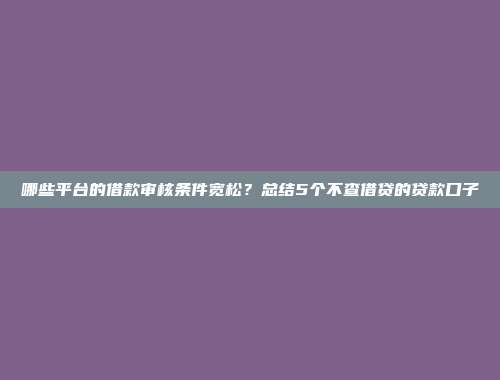 哪些平台的借款审核条件宽松？总结5个不查借贷的贷款口子